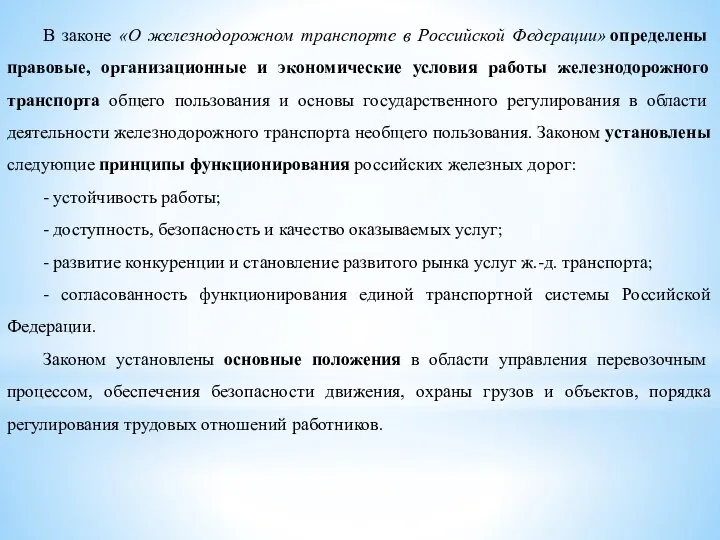 В законе «О железнодорожном транспорте в Российской Федерации» определены правовые, организационные и экономические условия работы железнодорожного транспорта общего пользования и основы государственного регулирования в области деятельности железнодорожного транспорта необщего пользования. Законом установлены следующие принципы функционирования российских железных дорог:

- устойчивость работы;

- доступность, безопасность и качество оказываемых услуг;

- развитие конкуренции и становление развитого рынка услуг ж.-д. транспорта;

- согласованность функционирования единой транспортной системы Российской Федерации.

Законом установлены основные положения в области управления перевозочным процессом, обеспечения безопасности движения, охраны грузов и объектов, порядка регулирования трудовых отношений работников.